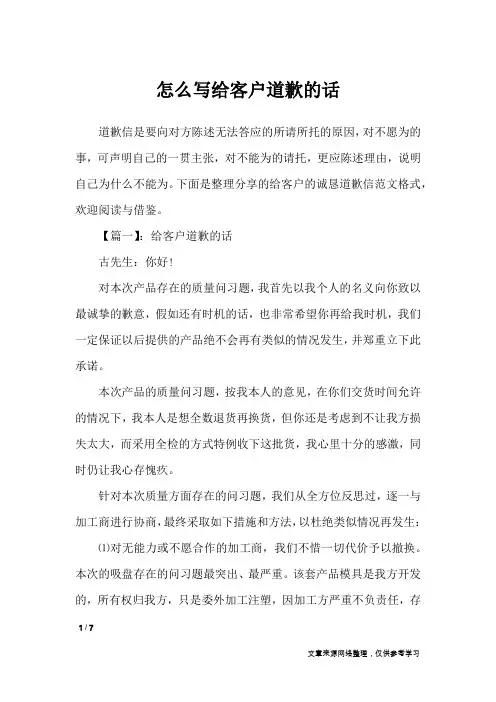 怎么写给客户道歉的话

道歉信是要向对方陈述无法答应的所请所托的原因，对不愿为的事，可声明自己的一贯主张，对不能为的请托，更应陈述理由，说明自己为什么不能为。下面是整理分享的给客户的诚恳道歉信范文格式，欢迎阅读与借鉴。

【篇一】：给客户道歉的话

古先生：你好！

对本次产品存在的质量问习题，我首先以我个人的名义向你致以最诚挚的歉意，假如还有时机的话，也非常希望你再给我时机，我们一定保证以后提供的产品绝不会再有类似的情况发生，并郑重立下此承诺。

本次产品的质量问习题，按我本人的意见，在你们交货时间允许的情况下，我本人是想全数退货再换货，但你还是考虑到不让我方损失太大，而采用全检的方式特例收下这批货，我心里十分的感激，同时仍让我心存愧疚。

针对本次质量方面存在的问习题，我们从全方位反思过，逐一与加工商进行协商，最终采取如下措施和方法，以杜绝类似情况再发生：

⑴对无能力或不愿合作的加工商，我们不惜一切代价予以撤换。本次的吸盘存在的问习题最突出、最严重。该套产品模具是我方开发的，所有权归我方，只是委外加工注塑，因加工方严重不负责任，存

1 / 7

文章来源网络整理，仅供参考学习